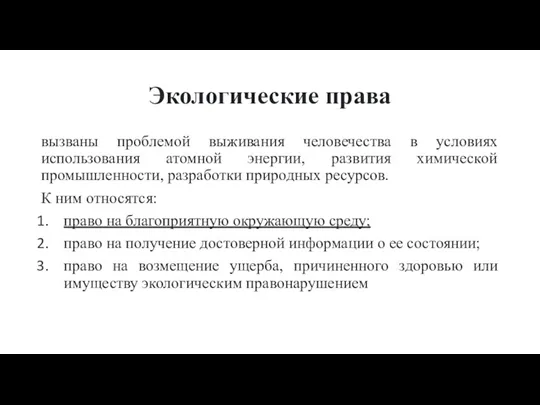 Экологические права

вызваны проблемой выживания человечества в условиях использования атомной энергии, развития химической промышленности, разработки природных ресурсов.

К ним относятся:

1. право на благоприятную окружающую среду;
2. право на получение достоверной информации о ее состоянии;
3. право на возмещение ущерба, причиненного здоровью или имуществу экологическим правонарушением